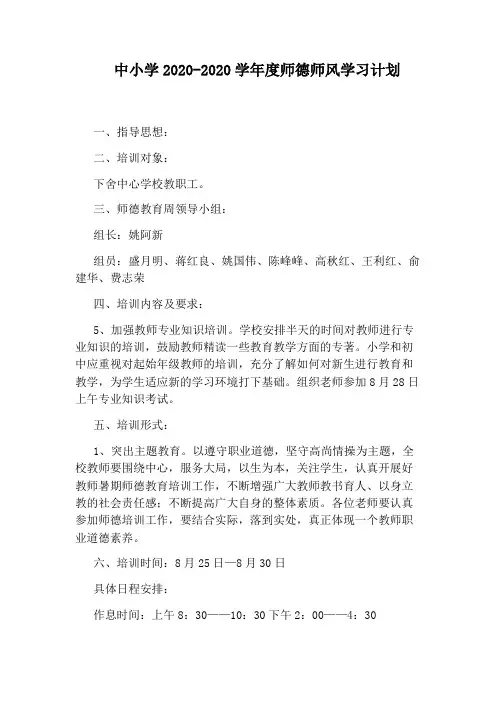 中小学 2020-2020 学年度师德师风学习计划

一、指导思想：

二、培训对象：

下舍中心学校教职工。

三、师德教育周领导小组：

组长：姚阿新

组员：盛月明、蒋红良、姚国伟、陈峰峰、高秋红、王利红、俞建华、费志荣

四、培训内容及要求：

5、加强教师专业知识培训。学校安排半天的时间对教师进行专业知识的培训，鼓励教师精读一些教育教学方面的专著。小学和初中应重视对起始年级教师的培训，充分了解如何对新生进行教育和教学，为学生适应新的学习环境打下基础。组织老师参加 8 月 28 日上午专业知识考试。

五、培训形式：

1、突出主题教育。以遵守职业道德，坚守高尚情操为主题，全校教师要围绕中心，服务大局，以生为本，关注学生，认真开展好教师暑期师德教育培训工作，不断增强广大教师教书育人、以身立教的社会责任感；不断提高广大自身的整体素质。各位老师要认真参加师德培训工作，要结合实际，落到实处，真正体现一个教师职业道德素养。

六、培训时间：8 月 25 日—8 月 30 日

具体日程安排：

作息时间：上午 8：30——10：30 下午 2：00——4：30